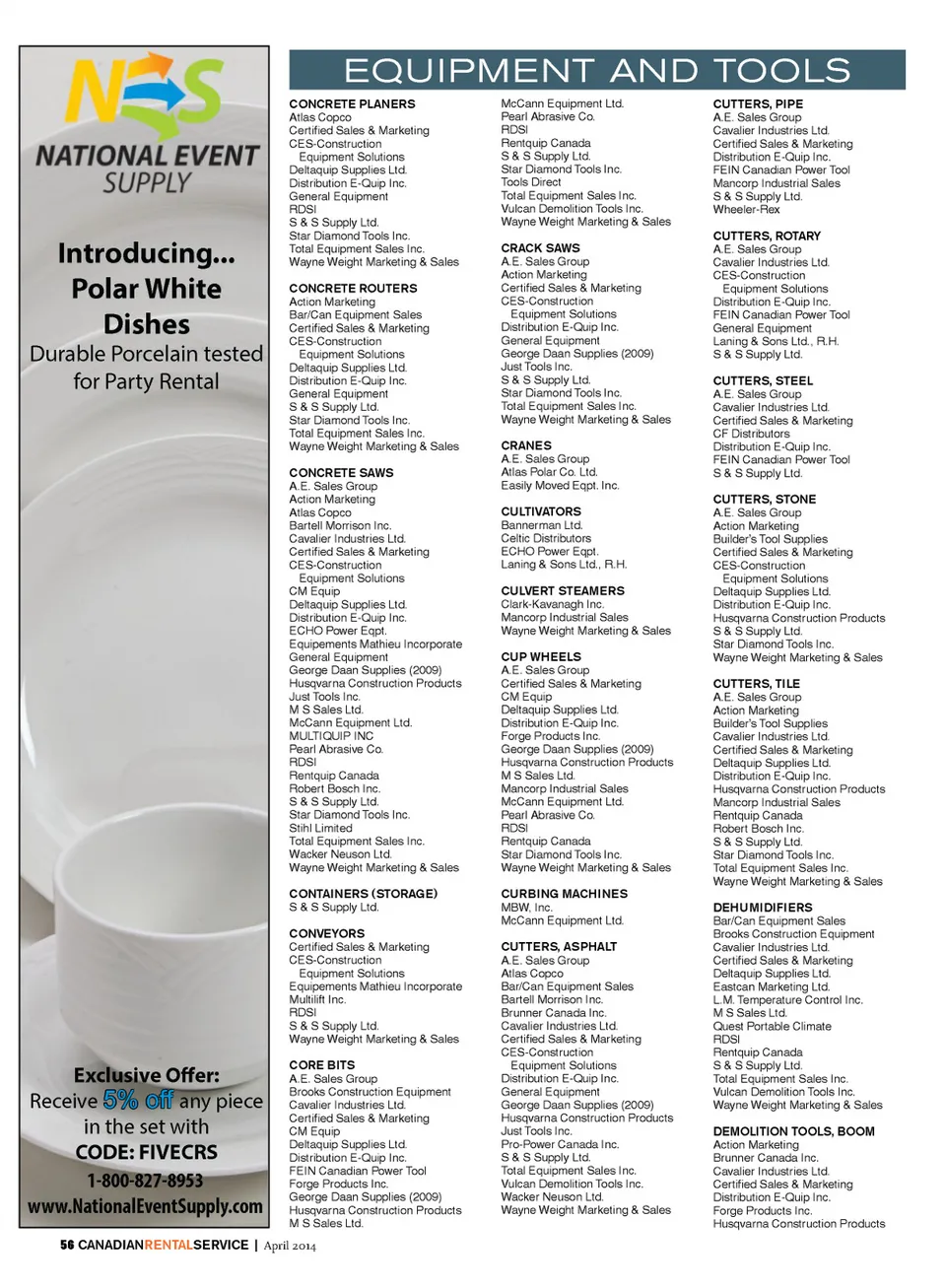 NES
NATIONAL EVENT SUPPLY

Introducing... Polar White Dishes
Durable Porcelain tested for Party Rental

Exclusive Offer:
Receive 5% off any piece in the set with
CODE: FIVECRS
1-800-827-8953
www.NationalEventSupply.com

EQUIPMENT AND TOOLS

CONCRETE PLANERS
Atlas Copco
Certified Sales & Marketing
CES-Construction
Equipment Solutions
Deltaquip Supplies Ltd.
Distribution E-Quip Inc.
General Equipment
RDSI
S & S Supply Ltd.
Star Diamond Tools Inc.
Total Equipment Sales Inc.
Wayne Weight Marketing & Sales

CONCRETE ROUTERS
Action Marketing
Bar/Can Equipment Sales
Certified Sales & Marketing
CES-Construction
Equipment Solutions
Deltaquip Supplies Ltd.
Distribution E-Quip Inc.
General Equipment
S & S Supply Ltd.
Star Diamond Tools Inc.
Total Equipment Sales Inc.
Wayne Weight Marketing & Sales

CONCRETE SAWS
A.E. Sales Group
Action Marketing
Atlas Copco
Bartell Morrison Inc.
Cavalier Industries Ltd.
Certified Sales & Marketing
CES-Construction
Equipment Solutions
CM Equip
Deltaquip Supplies Ltd.
Distribution E-Quip Inc.
ECHO Power Eqpt.
Equipements Mathieu Incorporate
General Equipment
George Daan Supplies (2009)
Husqvarna Construction Products
Just Tools Inc.
M S Sales Ltd.
McCann Equipment Ltd.
MULTIQUIP INC
Pearl Abrasive Co.
RDSI
Rentquip Canada
Robert Bosch Inc.
S & S Supply Ltd.
Star Diamond Tools Inc.
Stihl Limited
Total Equipment Sales Inc.
Wacker Neuson Ltd.
Wayne Weight Marketing & Sales

CONTAINERS (STORAGE)
S & S Supply Ltd.

CONVEYORS
Certified Sales & Marketing
CES-Construction
Equipment Solutions
Equipements Mathieu Incorporate
Multilift Inc.
RDSI
S & S Supply Ltd.
Wayne Weight Marketing & Sales

CORE BITS
A.E. Sales Group
Brooks Construction Equipment
Cavalier Industries Ltd.
Certified Sales & Marketing
CM Equip
Deltaquip Supplies Ltd.
Distribution E-Quip Inc.
FEIN Canadian Power Tool
Forge Products Inc.
George Daan Supplies (2009)
Husqvarna Construction Products
M S Sales Ltd.
McCann Equipment Ltd.
Pearl Abrasive Co.
RDSI
Rentquip Canada
S & S Supply Ltd.
Star Diamond Tools Inc.
Tools Direct
Total Equipment Sales Inc.
Vulcan Demolition Tools Inc.
Wayne Weight Marketing & Sales

CRACK SAWS
A.E. Sales Group
Action Marketing
Certified Sales & Marketing
CES-Construction
Equipment Solutions
Distribution E-Quip Inc.
General Equipment
George Daan Supplies (2009)
Just Tools Inc.
S & S Supply Ltd.
Star Diamond Tools Inc.
Total Equipment Sales Inc.
Wayne Weight Marketing & Sales

CRANES
A.E. Sales Group
Atlas Polar Co. Ltd.
Easily Moved Eqpt. Inc.

CULTIVATORS
Bannerman Ltd.
Celtic Distributors
ECHO Power Eqpt.
Laning & Sons Ltd., R.H.

CULVERT STEAMERS
Clark-Kavanagh Inc.
Mancorp Industrial Sales
Wayne Weight Marketing & Sales

CUP WHEELS
A.E. Sales Group
Certified Sales & Marketing
CM Equip
Deltaquip Supplies Ltd.
Distribution E-Quip Inc.
Forge Products Inc.
George Daan Supplies (2009)
Husqvarna Construction Products
M S Sales Ltd.
Mancorp Industrial Sales
McCann Equipment Ltd.
Pearl Abrasive Co.
RDSI
Rentquip Canada
Star Diamond Tools Inc.
Wayne Weight Marketing & Sales

CURBING MACHINES
MBW, Inc.
McCann Equipment Ltd.

CUTTERS, ASPHALT
A.E. Sales Group
Atlas Copco
Bar/Can Equipment Sales
Bartell Morrison Inc.
Brunner Canada Inc.
Cavalier Industries Ltd.
Certified Sales & Marketing
CES-Construction
Equipment Solutions
Distribution E-Quip Inc.
General Equipment
George Daan Supplies (2009)
Husqvarna Construction Products
Just Tools Inc.
Pro-Power Canada Inc.
S & S Supply Ltd.
Total Equipment Sales Inc.
Vulcan Demolition Tools Inc.
Wacker Neuson Ltd.
Wayne Weight Marketing & Sales

CUTTERS, PIPE
A.E. Sales Group
Cavalier Industries Ltd.
Certified Sales & Marketing
Distribution E-Quip Inc.
FEIN Canadian Power Tool
Mancorp Industrial Sales
S & S Supply Ltd.
Wheeler-Rex

CUTTERS, ROTARY
A.E. Sales Group
Cavalier Industries Ltd.
CES-Construction
Equipment Solutions
Distribution E-Quip Inc.
FEIN Canadian Power Tool
General Equipment
Laning & Sons Ltd., R.H.
S & S Supply Ltd.

CUTTERS, STEEL
A.E. Sales Group
Cavalier Industries Ltd.
Certified Sales & Marketing
CF Distributors
Distribution E-Quip Inc.
FEIN Canadian Power Tool
S & S Supply Ltd.

CUTTERS, STONE
A.E. Sales Group
Action Marketing
Builder's Tool Supplies
Certified Sales & Marketing
CES-Construction
Equipment Solutions
Deltaquip Supplies Ltd.
Distribution E-Quip Inc.
Husqvarna Construction Products
S & S Supply Ltd.
Star Diamond Tools Inc.
Wayne Weight Marketing & Sales

CUTTERS, TILE
A.E. Sales Group
Action Marketing
Builder's Tool Supplies
Cavalier Industries Ltd.
Certified Sales & Marketing
Deltaquip Supplies Ltd.
Distribution E-Quip Inc.
Husqvarna Construction Products
Mancorp Industrial Sales
Rentquip Canada
Robert Bosch Inc.
S & S Supply Ltd.
Star Diamond Tools Inc.
Total Equipment Sales Inc.
Wayne Weight Marketing & Sales

DEHUMIDIFIERS
Bar/Can Equipment Sales
Brooks Construction Equipment
Cavalier Industries Ltd.
Certified Sales & Marketing
Deltaquip Supplies Ltd.
Eastcan Marketing Ltd.
L.M. Temperature Control Inc.
M S Sales Ltd.
Quest Portable Climate
RDSI
Rentquip Canada
S & S Supply Ltd.
Total Equipment Sales Inc.
Vulcan Demolition Tools Inc.
Wayne Weight Marketing & Sales

DEMOLITION TOOLS, BOOM
Action Marketing
Brunner Canada Inc.
Cavalier Industries Ltd.
Certified Sales & Marketing
Distribution E-Quip Inc.
Forge Products Inc.
Husqvarna Construction Products

56 CANADIANRENTALSERVICE | April 2014